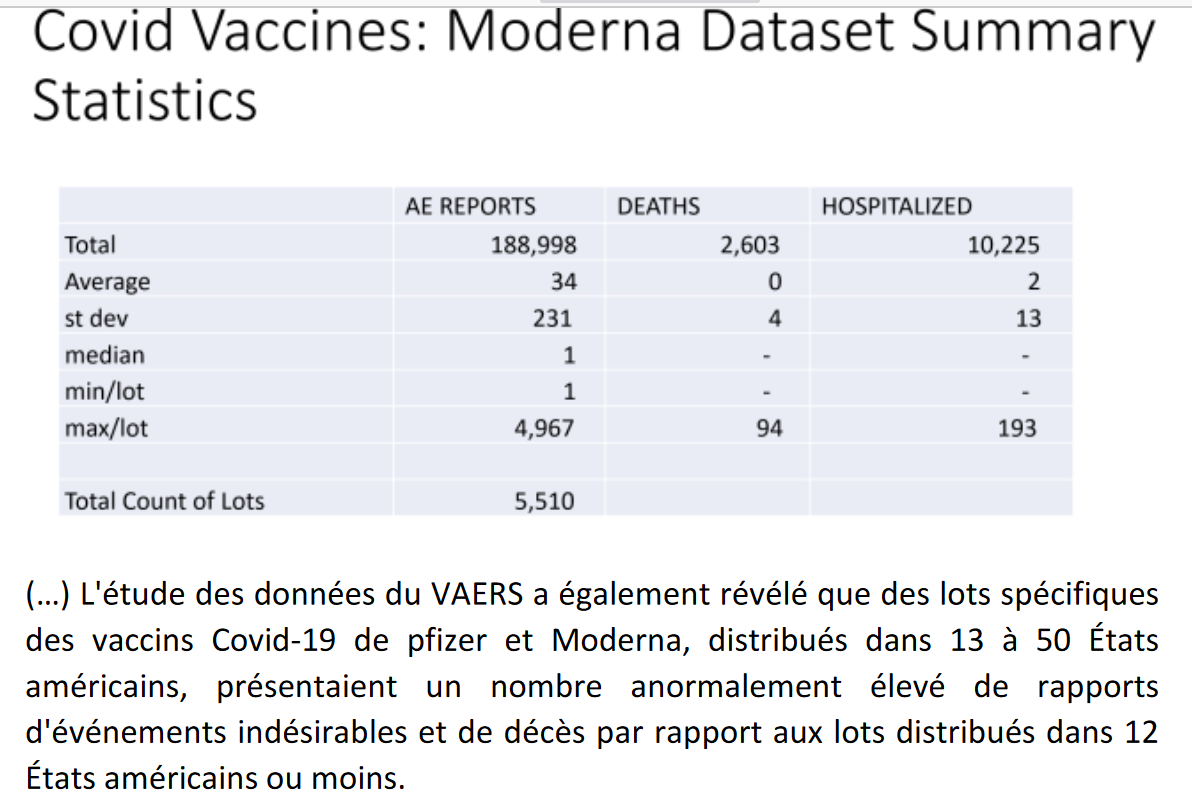 Covid Vaccines: Moderna Dataset Summary Statistics

| | AE REPORTS | DEATHS | HOSPITALIZED |
|---|---|---|---|
| Total | 188,998 | 2,603 | 10,225 |
| Average | 34 | 0 | 2 |
| st dev | 231 | 4 | 13 |
| median | 1 | - | - |
| min/lot | 1 | - | - |
| max/lot | 4,967 | 94 | 193 |
| | | | |
| Total Count of Lots | 5,510 | | |

(...) L'étude des données du VAERS a également révélé que des lots spécifiques des vaccins Covid-19 de pfizer et Moderna, distribués dans 13 à 50 États américains, présentaient un nombre anormalement élevé de rapports d'événements indésirables et de décès par rapport aux lots distribués dans 12 États américains ou moins.